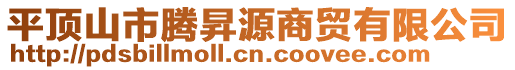 平顶山市腾昇源商贸有限公司
http://pdsbillmoll.cn.coovee.com